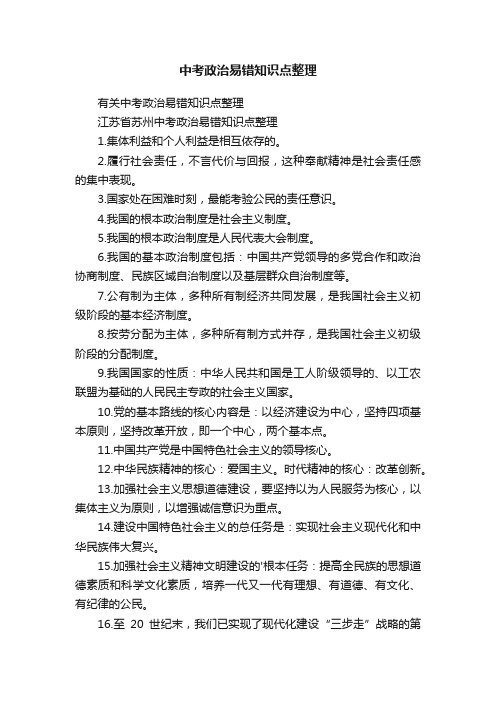 中考政治易错知识点整理

有关中考政治易错知识点整理

江苏省苏州中考政治易错知识点整理

1.集体利益和个人利益是相互依存的。

2.履行社会责任，不言代价与回报，这种奉献精神是社会责任感的集中表现。

3.国家处在困难时刻，最能考验公民的责任意识。

4.我国的根本政治制度是社会主义制度。

5.我国的根本政治制度是人民代表大会制度。

6.我国的基本政治制度包括：中国共产党领导的多党合作和政治协商制度、民族区域自治制度以及基层群众自治制度等。

7.公有制为主体，多种所有制经济共同发展，是我国社会主义初级阶段的基本经济制度。

8.按劳分配为主体，多种所有制方式并存，是我国社会主义初级阶段的分配制度。

9.我国国家的性质：中华人民共和国是工人阶级领导的、以工农联盟为基础的人民民主专政的社会主义国家。

10.党的基本路线的核心内容是：以经济建设为中心，坚持四项基本原则，坚持改革开放，即一个中心，两个基本点。

11.中国共产党是中国特色社会主义的领导核心。

12.中华民族精神的核心：爱国主义。时代精神的核心：改革创新。

13.加强社会主义思想道德建设，要坚持以为人民服务为核心，以集体主义为原则，以增强诚信意识为重点。

14.建设中国特色社会主义的总任务是：实现社会主义现代化和中华民族伟大复兴。

15.加强社会主义精神文明建设的'根本任务：提高全民族的思想道德素质和科学文化素质，培养一代又一代有理想、有道德、有文化、有纪律的公民。

16.至 20 世纪末，我们已实现了现代化建设“三步走”战略的第